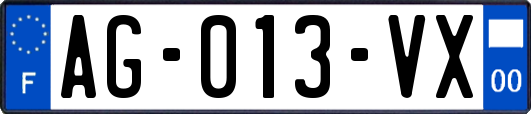 F
AG-013-VX
00